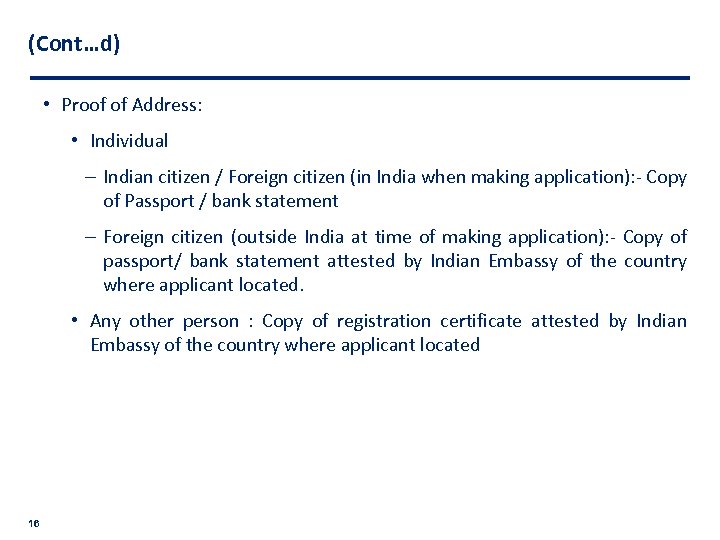 (Cont…d)

• Proof of Address:

• Individual

– Indian citizen / Foreign citizen (in India when making application):- Copy of Passport / bank statement

– Foreign citizen (outside India at time of making application):- Copy of passport/ bank statement attested by Indian Embassy of the country where applicant located.

• Any other person : Copy of registration certificate attested by Indian Embassy of the country where applicant located

16